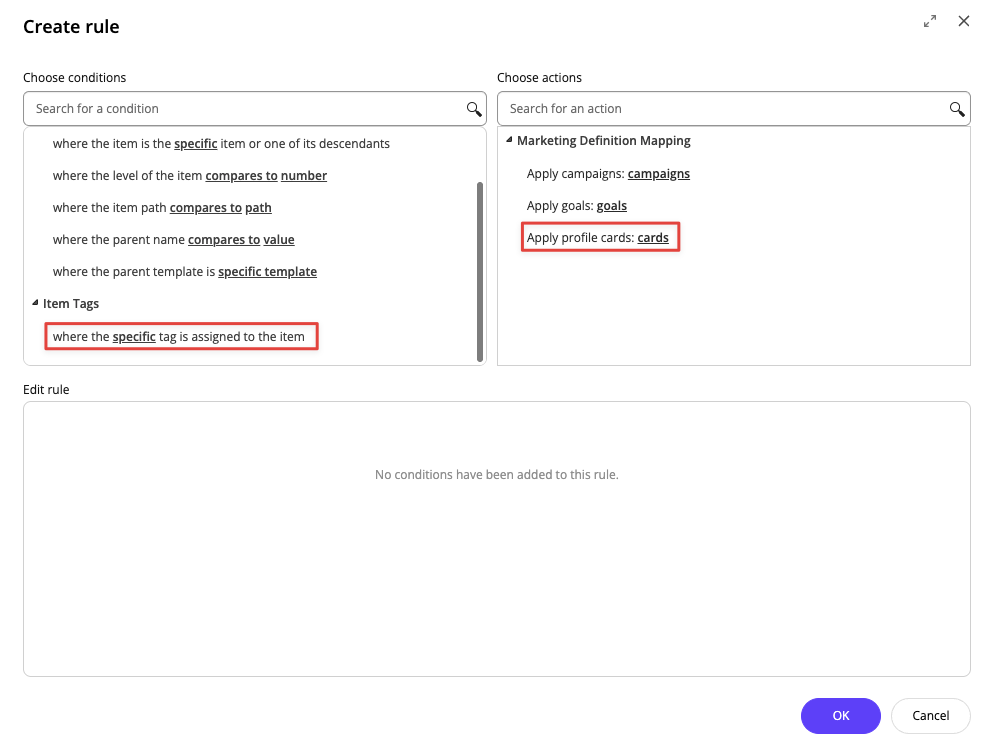 Create rule

Choose conditions

Search for a condition

where the item is the specific item or one of its descendants

where the level of the item compares to number

where the item path compares to path

where the parent name compares to value

where the parent template is specific template

Item Tags

where the specific tag is assigned to the item

Choose actions

Search for an action

Marketing Definition Mapping

Apply campaigns: campaigns

Apply goals: goals

Apply profile cards: cards

Edit rule

No conditions have been added to this rule.

OK

Cancel